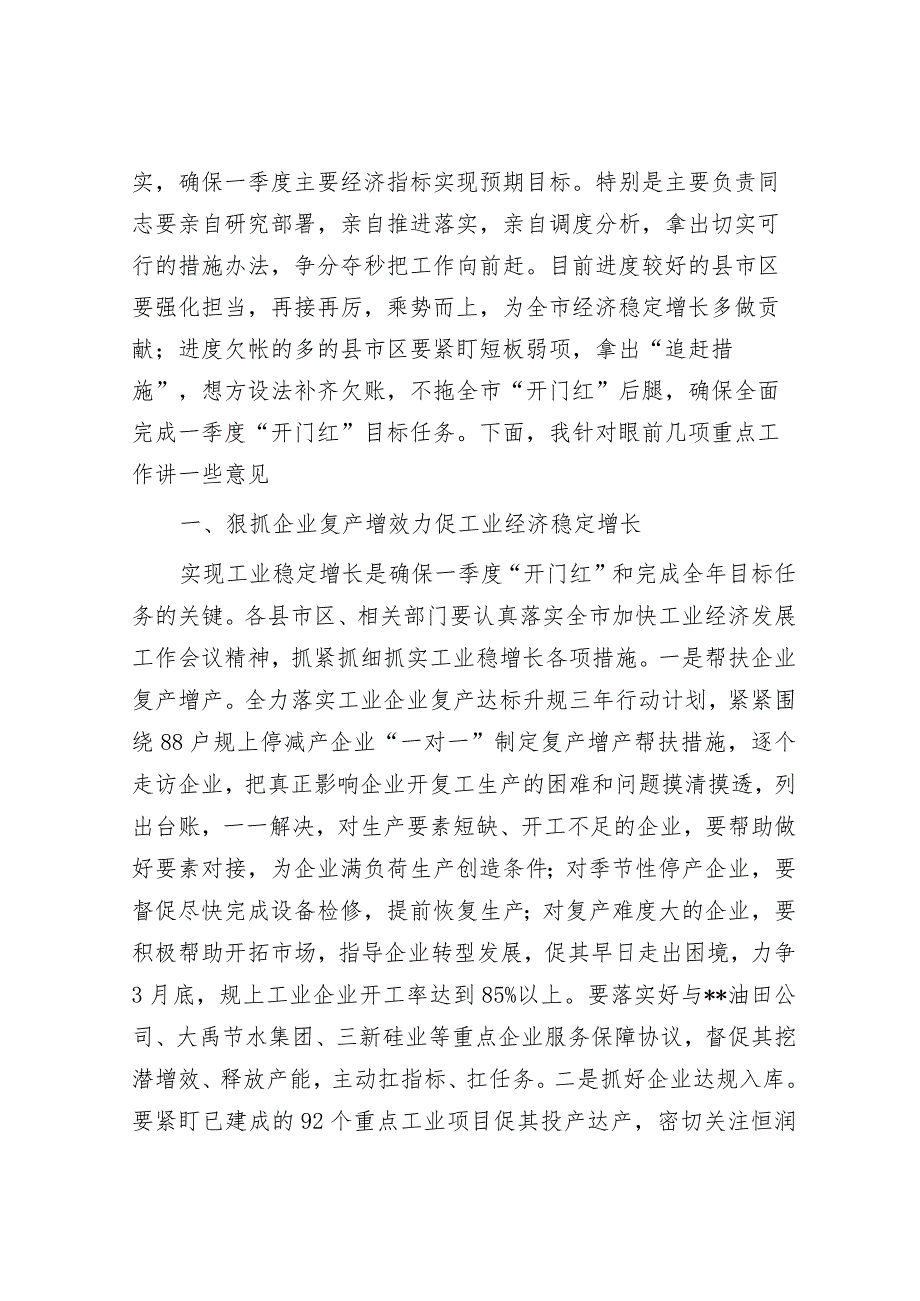 实，确保一季度主要经济指标实现预期目标。特别是主要负责同志要亲自研究部署，亲自推进落实，亲自调度分析，拿出切实可行的措施办法，争分夺秒把工作向前赶。目前进度较好的县市区要强化担当，再接再厉，乘势而上，为全市经济稳定增长多做贡献；进度欠帐的多的县市区要紧盯短板弱项，拿出“追赶措施”，想方设法补齐欠账，不拖全市“开门红”后腿，确保全面完成一季度“开门红”目标任务。下面，我针对眼前几项重点工作讲一些意见

一、狠抓企业复产增效力促工业经济稳定增长

实现工业稳定增长是确保一季度“开门红”和完成全年目标任务的关键。各县市区、相关部门要认真落实全市加快工业经济发展工作会议精神，抓紧抓细抓实工业稳增长各项措施。一是帮扶企业复产增产。全力落实工业企业复产达标升规三年行动计划，紧紧围绕88户规上停减产企业“一对一”制定复产增产帮扶措施，逐个走访企业，把真正影响企业开复工生产的困难和问题摸清摸透，列出台账，一一解决，对生产要素短缺、开工不足的企业，要帮助做好要素对接，为企业满负荷生产创造条件；对季节性停产企业，要督促尽快完成设备检修，提前恢复生产；对复产难度大的企业，要积极帮助开拓市场，指导企业转型发展，促其早日走出困境，力争3月底，规上工业企业开工率达到85%以上。要落实好与**油田公司、大禹节水集团、三新硅业等重点企业服务保障协议，督促其挖潜增效、释放产能，主动扛指标、扛任务。二是抓好企业达规入库。要紧盯已建成的92个重点工业项目促其投产达产，密切关注恒润